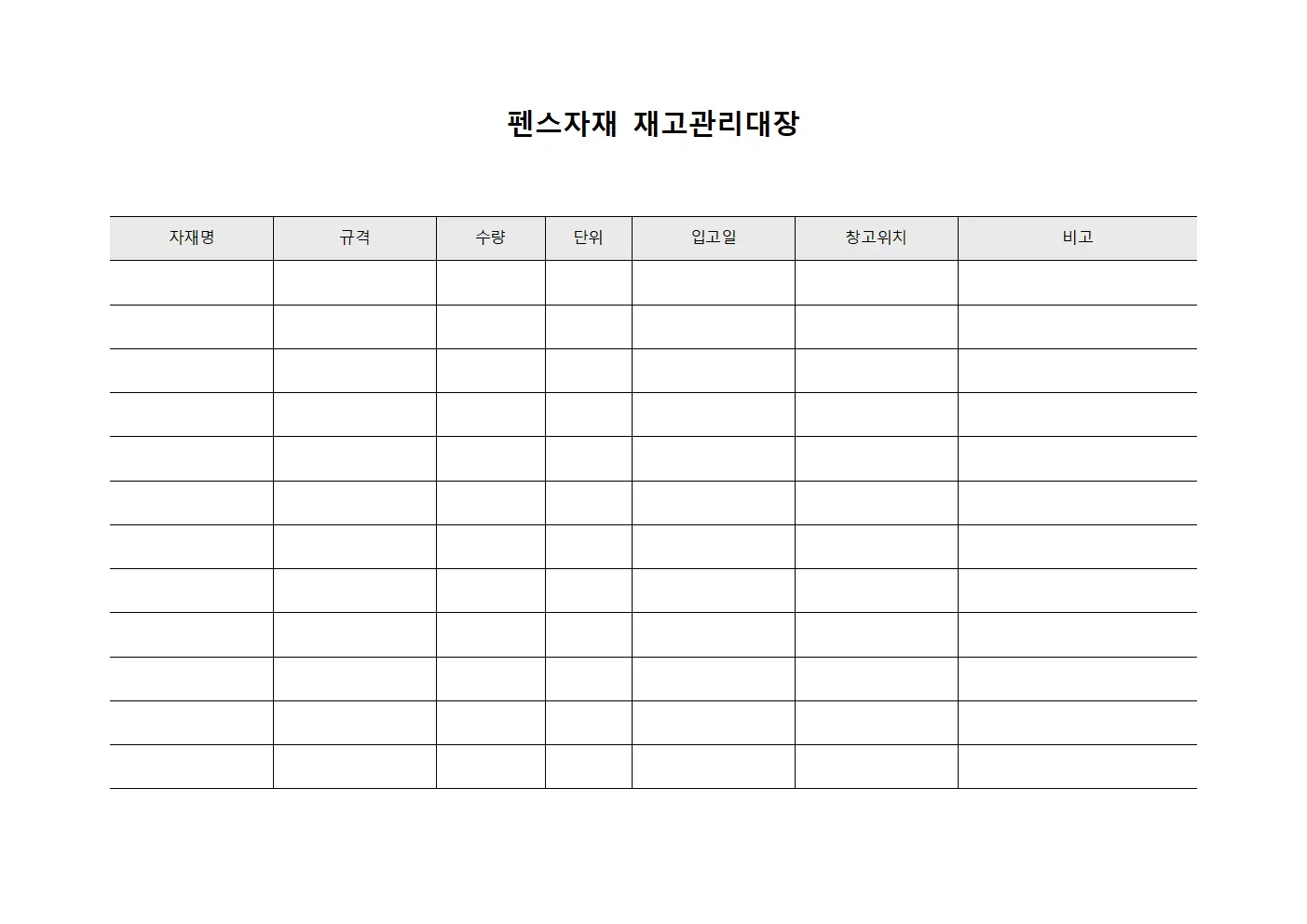 펜스자재 재고관리대장

| 자재명 | 규격 | 수량 | 단위 | 입고일 | 창고위치 | 비고 |
|---|---|---|---|---|---|---|
| | | | | | | |
| | | | | | | |
| | | | | | | |
| | | | | | | |
| | | | | | | |
| | | | | | | |
| | | | | | | |
| | | | | | | |
| | | | | | | |
| | | | | | | |
| | | | | | | |
| | | | | | | |